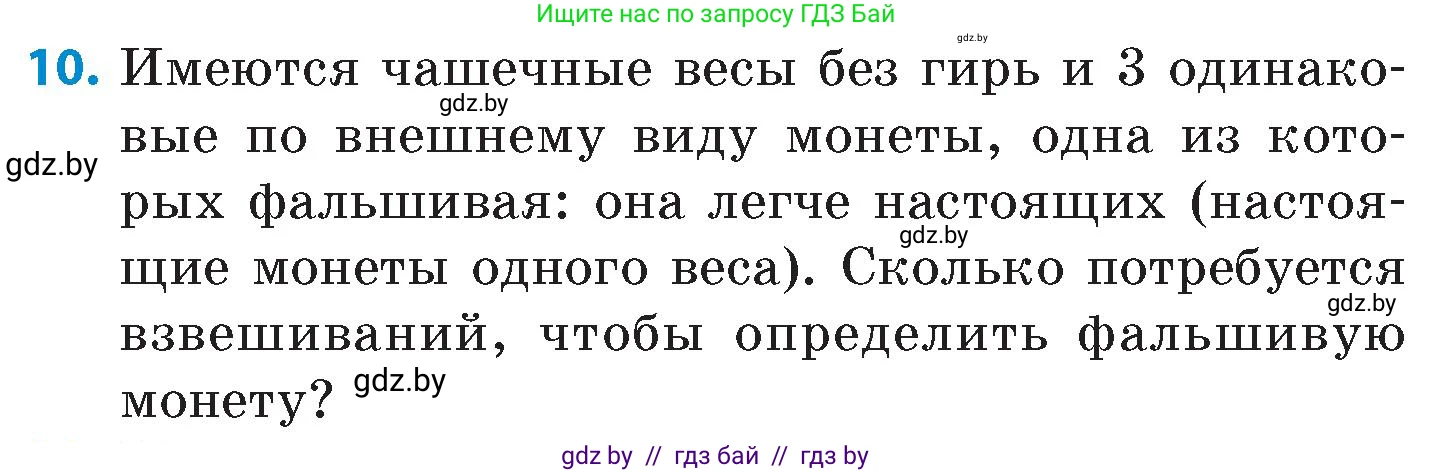 Ищите нас по запросу ГДЗ Бай

gdz.by

10. Имеются чашечные весы без гирь и 3 одинаковые по внешнему виду монеты, одна из которых фальшивая: она легче настоящих (настоящие монеты одного веса). Сколько потребуется взвешиваний, чтобы определить фальшивую монету?

gdz.by gdz.by gdz.by gdz.by gdz.by

gdz by // гдз бай // гдз by